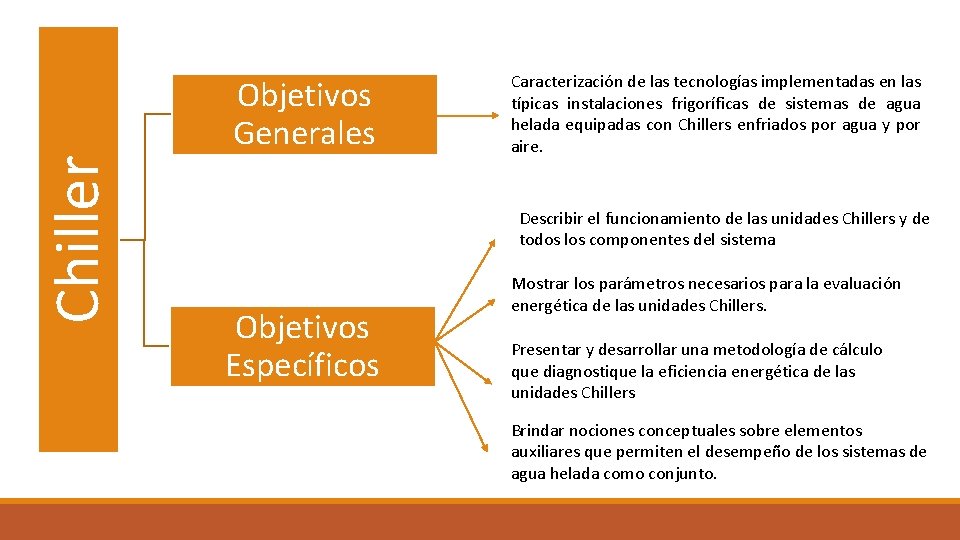 Chiller

Objetivos Generales

Caracterización de las tecnologías implementadas en las típicas instalaciones frigoríficas de sistemas de agua helada equipadas con Chillers enfriados por agua y por aire.

Objetivos Específicos

Describir el funcionamiento de las unidades Chillers y de todos los componentes del sistema

Mostrar los parámetros necesarios para la evaluación energética de las unidades Chillers.

Presentar y desarrollar una metodología de cálculo que diagnostique la eficiencia energética de las unidades Chillers

Brindar nociones conceptuales sobre elementos auxiliares que permiten el desempeño de los sistemas de agua helada como conjunto.